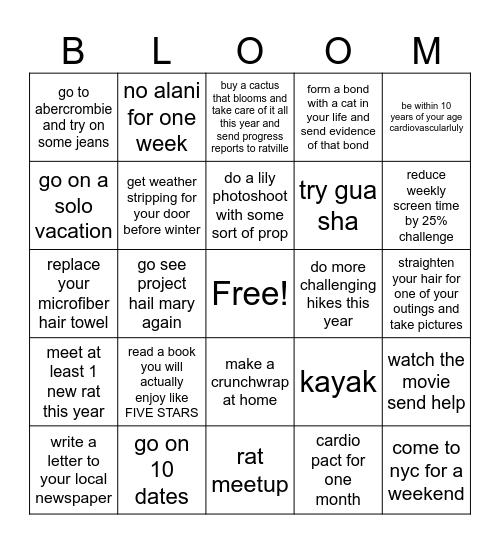 | B | L | O | O | M |
|---|---|---|---|---|
| go to abercrombie and try on some jeans | no alani for one week | buy a cactus that blooms and take care of it all this year and send progress reports to ratville | form a bond with a cat in your life and send evidence of that bond | be within 10 years of your age cardiovascularluly |
| go on a solo vacation | get weather stripping for your door before winter | do a lily photoshoot with some sort of prop | try gua sha | reduce weekly screen time by 25% challenge |
| replace your microfiber hair towel | go see project hail mary again | Free! | do more challenging hikes this year | straighten your hair for one of your outings and take pictures |
| meet at least 1 new rat this year | read a book you will actually enjoy like FIVE STARS | make a crunchwrap at home | kayak | watch the movie send help |
| write a letter to your local newspaper | go on 10 dates | rat meetup | cardio pact for one month | come to nyc for a weekend |